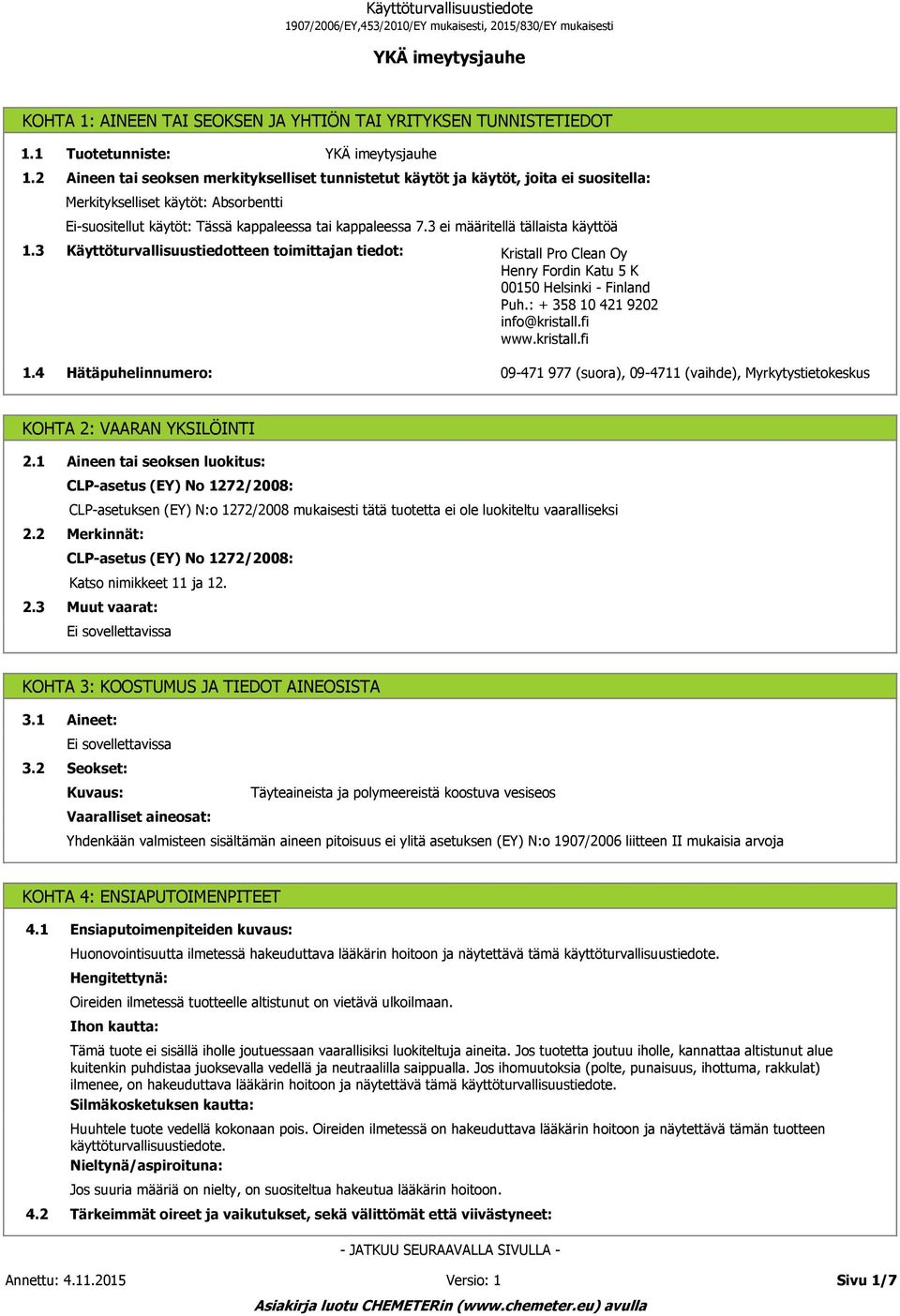 Käyttöturvallisuustiedote
1907/2006/EY,453/2010/EY mukaisesti, 2015/830/EY mukaisesti

YKÄ imeytysjauhe

KOHTA 1: AINEEN TAI SEOKSEN JA YHTIÖN TAI YRITYKSEN TUNNISTETIEDOT

1.1 Tuotetunniste: YKÄ imeytysjauhe

1.2 Aineen tai seoksen merkitykselliset tunnistetut käytöt ja käytöt, joita ei suositella:

Merkitykselliset käytöt: Absorbentti

Ei-suositellut käytöt: Tässä kappaleessa tai kappaleessa 7.3 ei määritellä tällaista käyttöä

1.3 Käyttöturvallisuustiedotteen toimittajan tiedot: Kristall Pro Clean Oy
Henry Fordin Katu 5 K
00150 Helsinki - Finland
Puh.: + 358 10 421 9202
info@kristall.fi
www.kristall.fi

1.4 Hätäpuhelinnumero: 09-471 977 (suora), 09-4711 (vaihde), Myrkytystietokeskus

KOHTA 2: VAARAN YKSILÖINTI

2.1 Aineen tai seoksen luokitus:

CLP-asetus (EY) No 1272/2008:

CLP-asetuksen (EY) N:o 1272/2008 mukaisesti tätä tuotetta ei ole luokiteltu vaaralliseksi

2.2 Merkinnät:

CLP-asetus (EY) No 1272/2008:

Katso nimikkeet 11 ja 12.

2.3 Muut vaarat:

Ei sovellettavissa

KOHTA 3: KOOSTUMUS JA TIEDOT AINEOSISTA

3.1 Aineet:

Ei sovellettavissa

3.2 Seokset:

Kuvaus: Täyteaineista ja polymeereistä koostuva vesiseos

Vaaralliset aineosat:

Yhdenkään valmisteen sisältämän aineen pitoisuus ei ylitä asetuksen (EY) N:o 1907/2006 liitteen II mukaisia arvoja

KOHTA 4: ENSIAPUTOIMENPITEET

4.1 Ensiaputoimenpiteiden kuvaus:

Huonovointisuutta ilmetessä hakeuduttava lääkärin hoitoon ja näytettävä tämä käyttöturvallisuustiedote.

Hengitettynä:

Oireiden ilmetessä tuotteelle altistunut on vietävä ulkoilmaan.

Ihon kautta:

Tämä tuote ei sisällä iholle joutuessaan vaarallisiksi luokiteltuja aineita. Jos tuotetta joutuu iholle, kannattaa altistunut alue kuitenkin puhdistaa juoksevalla vedellä ja neutraalilla saippualla. Jos ihomuutoksia (polte, punaisuus, ihottuma, rakkulat) ilmenee, on hakeuduttava lääkärin hoitoon ja näytettävä tämä käyttöturvallisuustiedote.

Silmäkosketuksen kautta:

Huuhtele tuote vedellä kokonaan pois. Oireiden ilmetessä on hakeuduttava lääkärin hoitoon ja näytettävä tämän tuotteen käyttöturvallisuustiedote.

Nieltynä/aspiroituna:

Jos suuria määriä on nielty, on suositeltua hakeutua lääkärin hoitoon.

4.2 Tärkeimmät oireet ja vaikutukset, sekä välittömät että viivästyneet:

- JATKUU SEURAAVALLA SIVULLA -

Annettu: 4.11.2015 Versio: 1 Sivu 1/7

Asiakirja luotu CHEMETERin (www.chemeter.eu) avulla